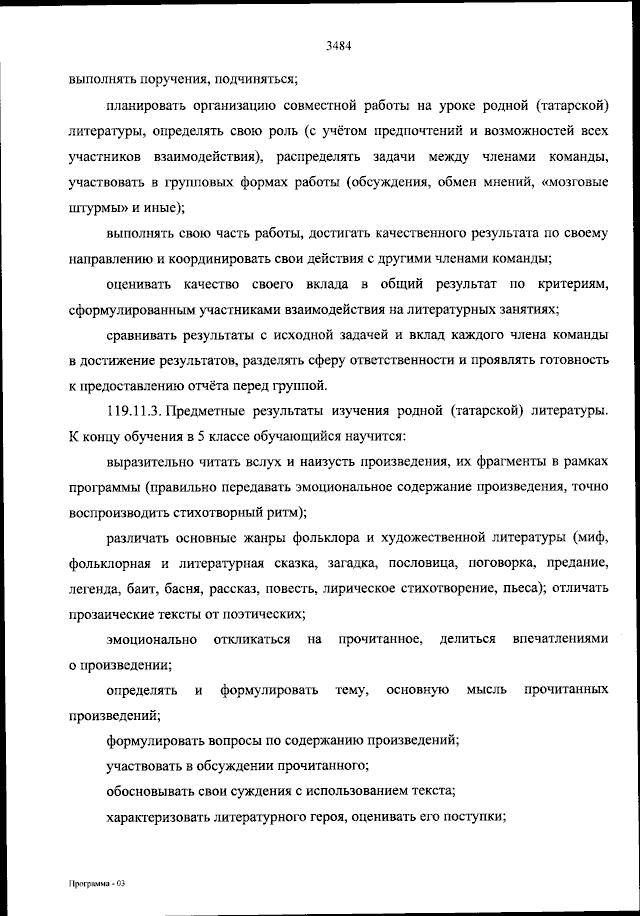 3484

выполнять поручения, подчиняться;

планировать организацию совместной работы на уроке родной (татарской) литературы, определять свою роль (с учётом предпочтений и возможностей всех участников взаимодействия), распределять задачи между членами команды, участвовать в групповых формах работы (обсуждения, обмен мнений, «мозговые штурмы» и иные);

выполнять свою часть работы, достигать качественного результата по своему направлению и координировать свои действия с другими членами команды;

оценивать качество своего вклада в общий результат по критериям, сформулированным участниками взаимодействия на литературных занятиях;

сравнивать результаты с исходной задачей и вклад каждого члена команды в достижение результатов, разделять сферу ответственности и проявлять готовность к предоставлению отчёта перед группой.

119.11.3. Предметные результаты изучения родной (татарской) литературы. К концу обучения в 5 классе обучающийся научится:

выразительно читать вслух и наизусть произведения, их фрагменты в рамках программы (правильно передавать эмоциональное содержание произведения, точно воспроизводить стихотворный ритм);

различать основные жанры фольклора и художественной литературы (миф, фольклорная и литературная сказка, загадка, пословица, поговорка, предание, легенда, баит, басня, рассказ, повесть, лирическое стихотворение, пьеса); отличать прозаические тексты от поэтических;

эмоционально откликаться на прочитанное, делиться впечатлениями о произведении;

определять и формулировать тему, основную мысль прочитанных произведений;

формулировать вопросы по содержанию произведений;

участвовать в обсуждении прочитанного;

обосновывать свои суждения с использованием текста;

характеризовать литературного героя, оценивать его поступки;

Программа - 03